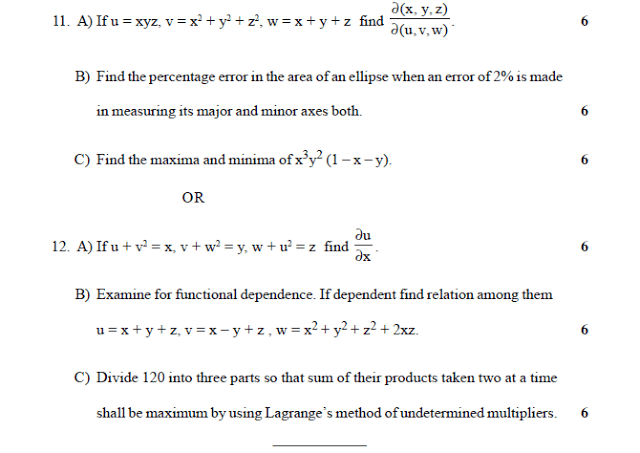 11. A) If $u = xyz$, $v = x^2 + y^2 + z^2$, $w = x + y + z$ find $\frac{\partial(x, y, z)}{\partial(u, v, w)}$. 6

B) Find the percentage error in the area of an ellipse when an error of 2% is made in measuring its major and minor axes both. 6

C) Find the maxima and minima of $x^3y^2(1 - x - y)$. 6

OR

12. A) If $u + v^2 = x$, $v + w^2 = y$, $w + u^2 = z$ find $\frac{\partial u}{\partial x}$. 6

B) Examine for functional dependence. If dependent find relation among them $u = x + y + z$, $v = x - y + z$, $w = x^2 + y^2 + z^2 + 2xz$. 6

C) Divide 120 into three parts so that sum of their products taken two at a time shall be maximum by using Lagrange's method of undetermined multipliers. 6